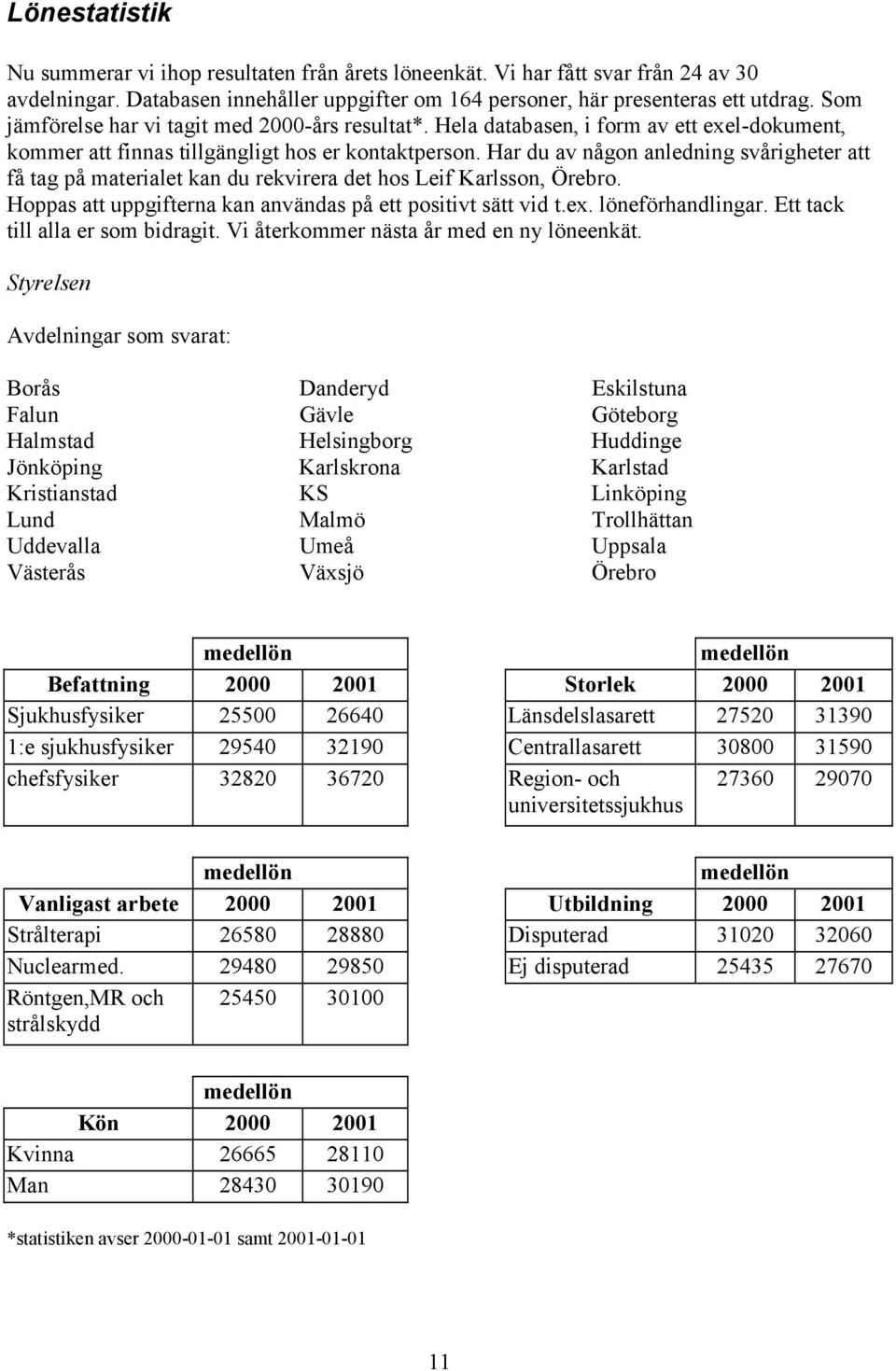 Lönestatistik

Nu summerar vi ihop resultaten från årets löneenkät. Vi har fått svar från 24 av 30 avdelningar. Databasen innehåller uppgifter om 164 personer, här presenteras ett utdrag. Som jämförelse har vi tagit med 2000-års resultat*. Hela databasen, i form av ett exel-dokument, kommer att finnas tillgängligt hos er kontaktperson. Har du av någon anledning svårigheter att få tag på materialet kan du rekvirera det hos Leif Karlsson, Örebro. Hoppas att uppgifterna kan användas på ett positivt sätt vid t.ex. löneförhandlingar. Ett tack till alla er som bidragit. Vi återkommer nästa år med en ny löneenkät.

Styrelsen

Avdelningar som svarat:

Borås
Falun
Halmstad
Jönköping
Kristianstad
Lund
Uddevalla
Västerås

Danderyd
Gävle
Helsingborg
Karlskrona
KS
Malmö
Umeå
Växsjö

Eskilstuna
Göteborg
Huddinge
Karlstad
Linköping
Trollhättan
Uppsala
Örebro

| | medellön | |
|---|---|---|
| Befattning | 2000 | 2001 |
| Sjukhusfysiker | 25500 | 26640 |
| 1:e sjukhusfysiker | 29540 | 32190 |
| chefsfysiker | 32820 | 36720 |

| | medellön | |
|---|---|---|
| Storlek | 2000 | 2001 |
| Länsdelslasarett | 27520 | 31390 |
| Centrallasarett | 30800 | 31590 |
| Region- och universitetssjukhus | 27360 | 29070 |

| | medellön | |
|---|---|---|
| Vanligast arbete | 2000 | 2001 |
| Strålterapi | 26580 | 28880 |
| Nuclearmed. | 29480 | 29850 |
| Röntgen,MR och strålskydd | 25450 | 30100 |

| | medellön | |
|---|---|---|
| Utbildning | 2000 | 2001 |
| Disputerad | 31020 | 32060 |
| Ej disputerad | 25435 | 27670 |

| | medellön | |
|---|---|---|
| Kön | 2000 | 2001 |
| Kvinna | 26665 | 28110 |
| Man | 28430 | 30190 |

*statistiken avser 2000-01-01 samt 2001-01-01

11